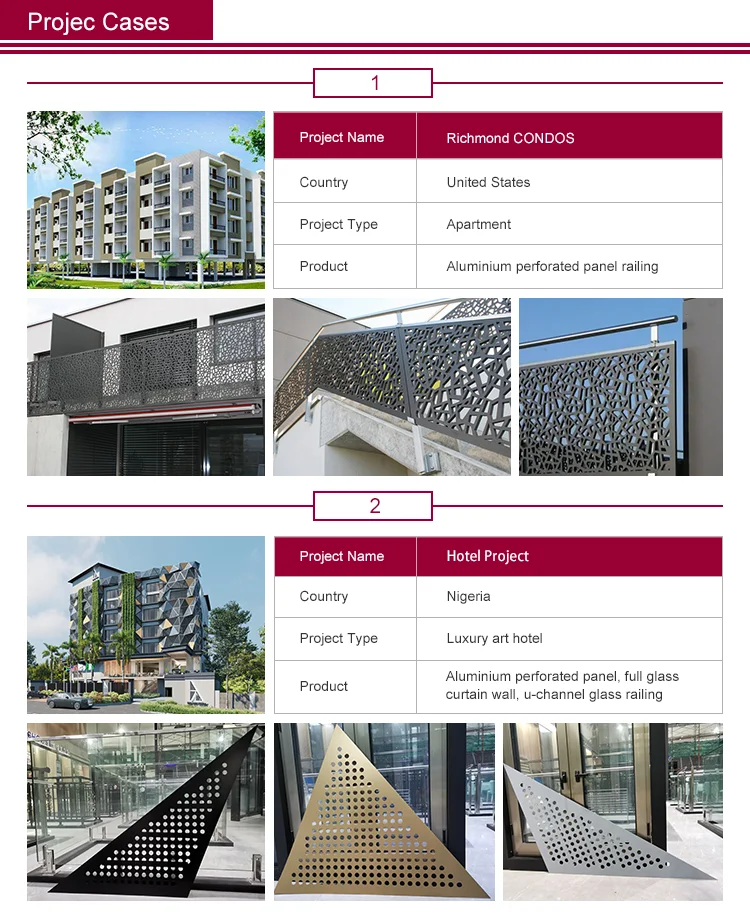 Projec Cases

1

| Project Name | Richmond CONDOS |
|---|---|
| Country | United States |
| Project Type | Apartment |
| Product | Aluminium perforated panel railing |

2

| Project Name | Hotel Project |
|---|---|
| Country | Nigeria |
| Project Type | Luxury art hotel |
| Product | Aluminium perforated panel, full glass curtain wall, u-channel glass railing |